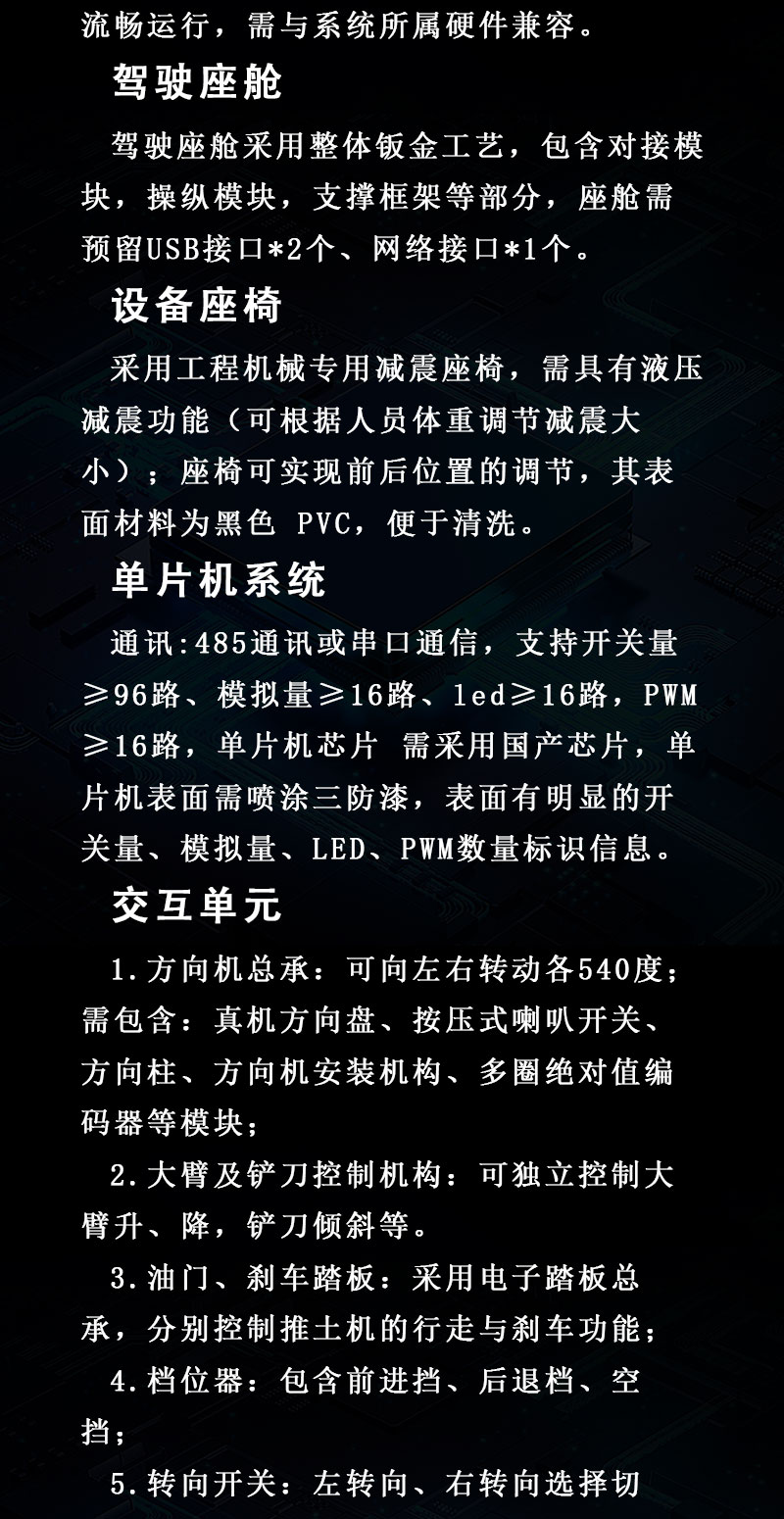 流畅运行，需与系统所属硬件兼容。

驾驶座舱

驾驶座舱采用整体钣金工艺，包含对接模块，操纵模块，支撑框架等部分，座舱需预留USB接口*2个、网络接口*1个。

设备座椅

采用工程机械专用减震座椅，需具有液压减震功能（可根据人员体重调节减震大小）；座椅可实现前后位置的调节，其表面材料为黑色 PVC，便于清洗。

单片机系统

通讯:485通讯或串口通信，支持开关量≥96路、模拟量≥16路、led≥16路，PWM≥16路，单片机芯片 需采用国产芯片，单片机表面需喷涂三防漆，表面有明显的开关量、模拟量、LED、PWM数量标识信息。

交互单元

1.方向机总承：可向左右转动各540度；需包含：真机方向盘、按压式喇叭开关、方向柱、方向机安装机构、多圈绝对值编码器等模块；

2.大臂及铲刀控制机构：可独立控制大臂升、降，铲刀倾斜等。

3.油门、刹车踏板：采用电子踏板总承，分别控制推土机的行走与刹车功能；

4.档位器：包含前进挡、后退档、空挡；

5.转向开关：左转向、右转向选择切